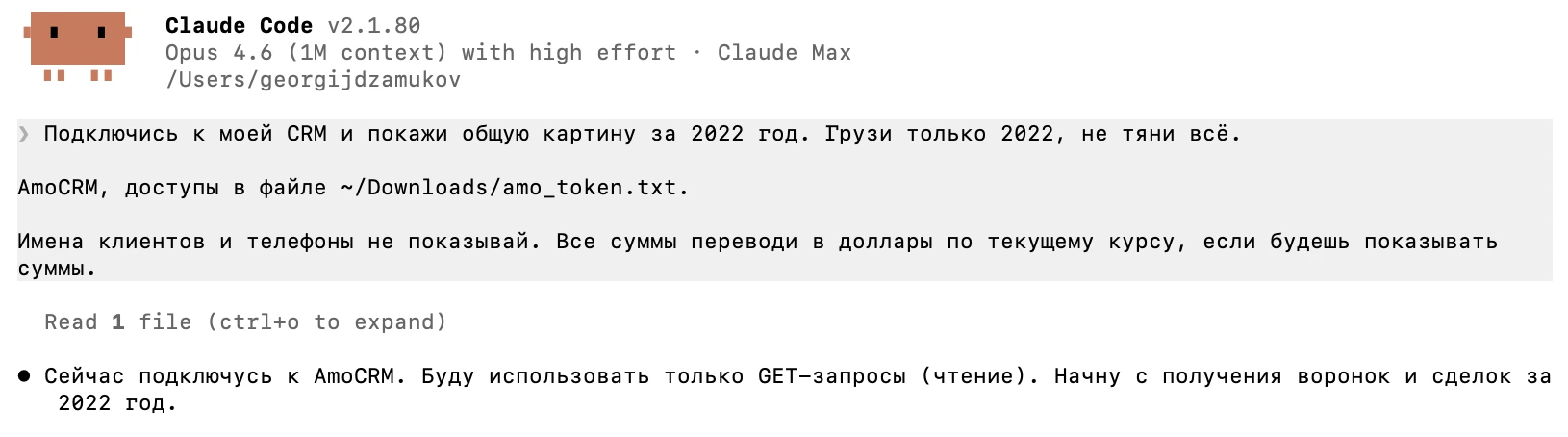 Claude Code v2.1.80
Opus 4.6 (1M context) with high effort · Claude Max
/Users/georgijdzamukov

❯ Подключись к моей CRM и покажи общую картину за 2022 год. Грузи только 2022, не тяни всё.

AmoCRM, доступы в файле ~/Downloads/amo_token.txt.

Имена клиентов и телефоны не показывай. Все суммы переводи в доллары по текущему курсу, если будешь показывать суммы.

Read 1 file (ctrl+o to expand)

● Сейчас подключусь к AmoCRM. Буду использовать только GET-запросы (чтение). Начну с получения воронок и сделок за 2022 год.